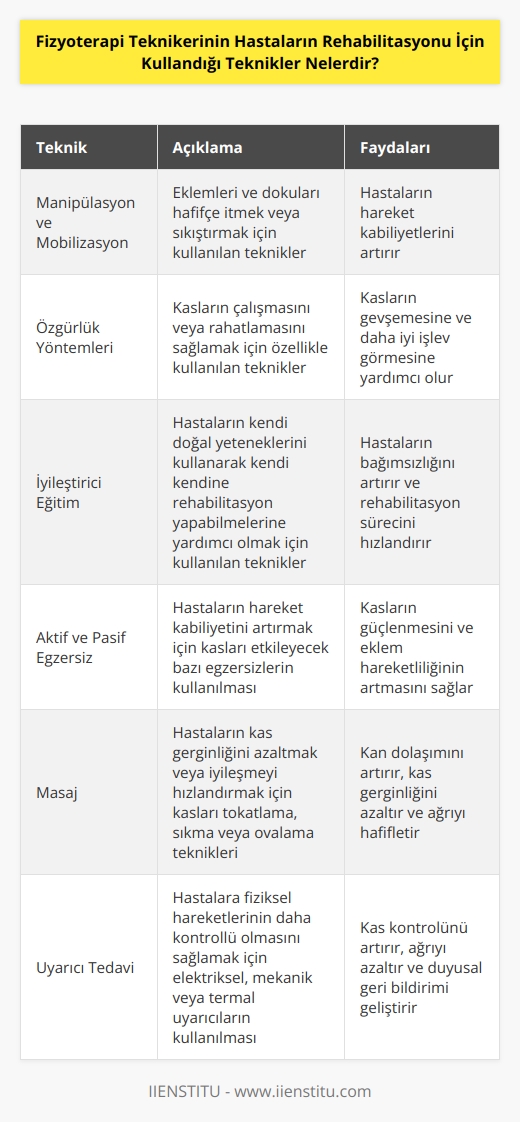 Fizyoterapi Teknikerinin Hastaların Rehabilitasyonu İçin Kullandığı Teknikler Nelerdir?

| Teknik | Açıklama | Faydaları |
|---|---|---|
| Manipülasyon ve Mobilizasyon | Eklemleri ve dokuları hafifçe itmek veya sıkıştırmak için kullanılan teknikler | Hastaların hareket kabiliyetlerini artırır |
| Özgürlük Yöntemleri | Kasların çalışmasını veya rahatlamasını sağlamak için özellikle kullanılan teknikler | Kasların gevşemesine ve daha iyi işlev görmesine yardımcı olur |
| İyileştirici Eğitim | Hastaların kendi doğal yeteneklerini kullanarak kendi kendine rehabilitasyon yapabilmelerine yardımcı olmak için kullanılan teknikler | Hastaların bağımsızlığını artırır ve rehabilitasyon sürecini hızlandırır |
| Aktif ve Pasif Egzersiz | Hastaların hareket kabiliyetini artırmak için kasları etkileyecek bazı egzersizlerin kullanılması | Kasların güçlenmesini ve eklem hareketliliğinin artmasını sağlar |
| Masaj | Hastaların kas gerginliğini azaltmak veya iyileşmeyi hızlandırmak için kasları tokatlama, sıkma veya ovalama teknikleri | Kan dolaşımını artırır, kas gerginliğini azaltır ve ağrıyı hafifletir |
| Uyarıcı Tedavi | Hastalara fiziksel hareketlerinin daha kontrollü olmasını sağlamak için elektriksel, mekanik veya termal uyarıcıların kullanılması | Kas kontrolünü artırır, ağrıyı azaltır ve duyusal geri bildirimi geliştirir |

IIENSTITU - www.iienstitu.com